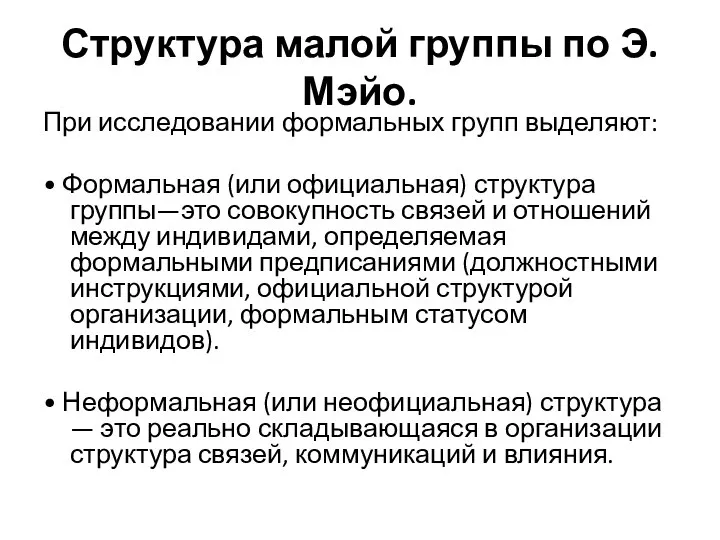 Структура малой группы по Э. Мэйо.

При исследовании формальных групп выделяют:

• Формальная (или официальная) структура группы—это совокупность связей и отношений между индивидами, определяемая формальными предписаниями (должностными инструкциями, официальной структурой организации, формальным статусом индивидов).

• Неформальная (или неофициальная) структура — это реально складывающаяся в организации структура связей, коммуникаций и влияния.